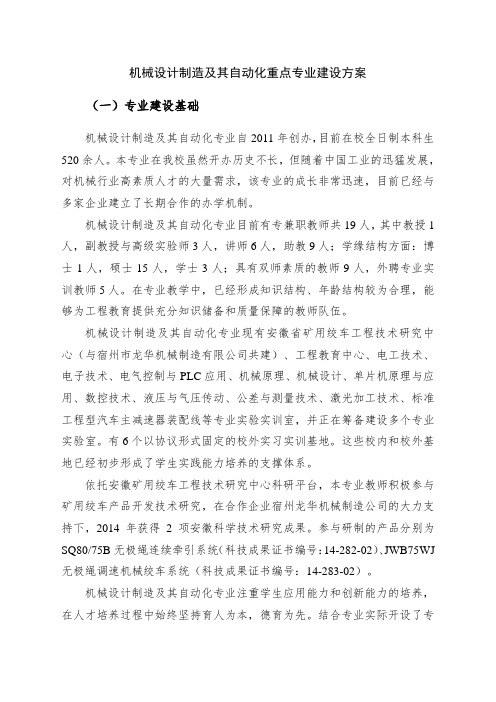 机械设计制造及其自动化重点专业建设方案

（一）专业建设基础

机械设计制造及其自动化专业自 2011 年创办，目前在校全日制本科生 520 余人。本专业在我校虽然开办历史不长，但随着中国工业的迅猛发展，对机械行业高素质人才的大量需求，该专业的成长非常迅速，目前已经与多家企业建立了长期合作的办学机制。

机械设计制造及其自动化专业目前有专兼职教师共 19 人，其中教授 1 人，副教授与高级实验师 3 人，讲师 6 人，助教 9 人；学缘结构方面：博士 1 人，硕士 15 人，学士 3 人；具有双师素质的教师 9 人，外聘专业实训教师 5 人。在专业教学中，已经形成知识结构、年龄结构较为合理，能够为工程教育提供充分知识储备和质量保障的教师队伍。

机械设计制造及其自动化专业现有安徽省矿用绞车工程技术研究中心（与宿州市龙华机械制造有限公司共建）、工程教育中心、电工技术、电子技术、电气控制与 PLC 应用、机械原理、机械设计、单片机原理与应用、数控技术、液压与气压传动、公差与测量技术、激光加工技术、标准工程型汽车主减速器装配线等专业实验实训室，并正在筹备建设多个专业实验室。有 6 个以协议形式固定的校外实习实训基地。这些校内和校外基地已经初步形成了学生实践能力培养的支撑体系。

依托安徽矿用绞车工程技术研究中心科研平台，本专业教师积极参与矿用绞车产品开发技术研究，在合作企业宿州龙华机械制造公司的大力支持下，2014 年获得 2 项安徽科学技术研究成果。参与研制的产品分别为 SQ80/75B 无极绳连续牵引系统（科技成果证书编号：14-282-02）、JWB75WJ 无极绳调速机械绞车系统（科技成果证书编号：14-283-02）。

机械设计制造及其自动化专业注重学生应用能力和创新能力的培养，在人才培养过程中始终坚持育人为本，德育为先。结合专业实际开设了专